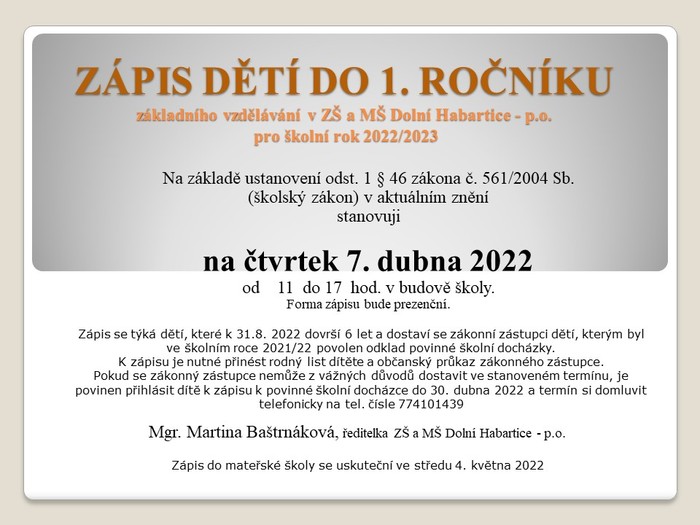 ZÁPIS DĚTÍ DO 1. ROČNÍKU
základního vzdělávání v ZŠ a MŠ Dolní Habartice - p.o.
pro školní rok 2022/2023

Na základě ustanovení odst. 1 § 46 zákona č. 561/2004 Sb. (školský zákon) v aktuálním znění stanovuji

na čtvrtek 7. dubna 2022
od 11 do 17 hod. v budově školy.
Forma zápisu bude prezenční.

Zápis se týká dětí, které k 31.8. 2022 dovrší 6 let a dostaví se zákonní zástupci dětí, kterým byl ve školním roce 2021/22 povolen odklad povinné školní docházky.
K zápisu je nutné přinést rodný list dítěte a občanský průkaz zákonného zástupce.
Pokud se zákonný zástupce nemůže z vážných důvodů dostavit ve stanoveném termínu, je povinen přihlásit dítě k zápisu k povinné školní docházce do 30. dubna 2022 a termín si domluvit telefonicky na tel. čísle 774101439

Mgr. Martina Baštrnáková, ředitelka ZŠ a MŠ Dolní Habartice - p.o.

Zápis do mateřské školy se uskuteční ve středu 4. května 2022